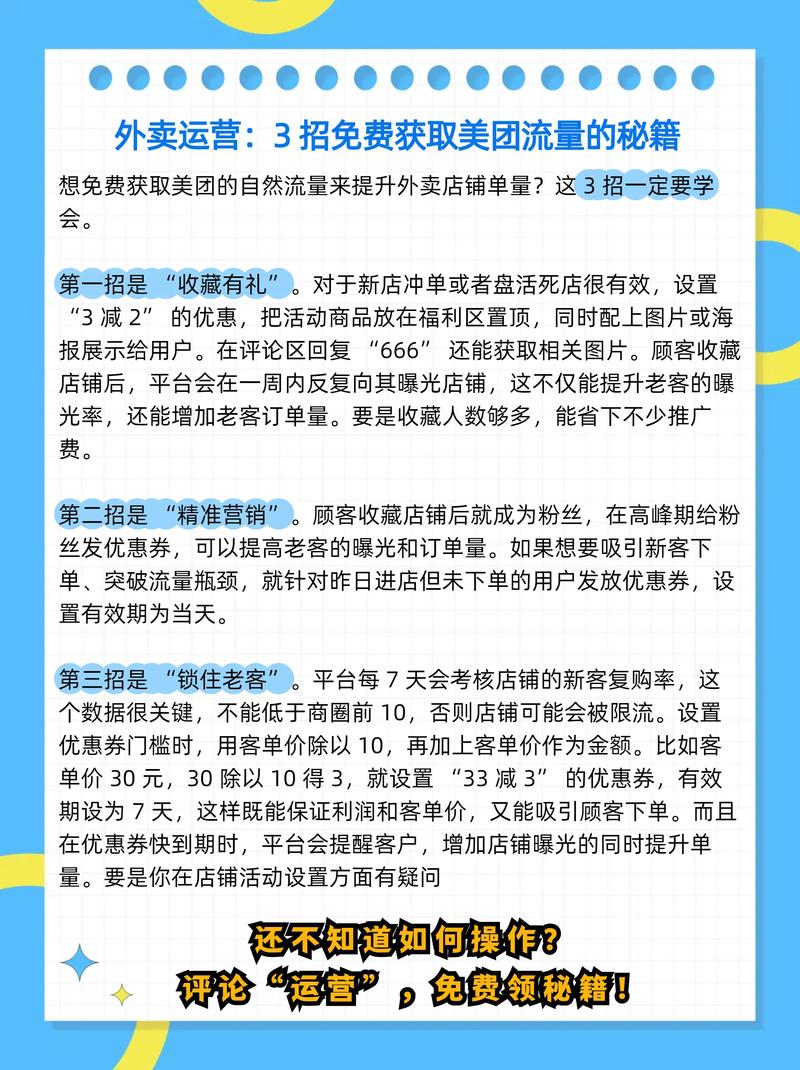 外卖运营：3 招免费获取美团流量的秘籍

想免费获取美团的自然流量来提升外卖店铺单量？这 3 招一定要学会。

第一招是 “收藏有礼”。对于新店冲单或者盘活死店很有效，设置 “3 减 2” 的优惠，把活动商品放在福利区置顶，同时配上图片或海报展示给用户。在评论区回复 “666” 还能获取相关图片。顾客收藏店铺后，平台会在一周内反复向其曝光店铺，这不仅能提升老客的曝光率，还能增加老客订单量。要是收藏人数够多，能省下不少推广费。

第二招是 “精准营销”。顾客收藏店铺后就成为粉丝，在高峰期给粉丝发优惠券，可以提高老客的曝光和订单量。如果想要吸引新客下单、突破流量瓶颈，就针对昨日进店但未下单的用户发放优惠券，设置有效期为当天。

第三招是 “锁住老客”。平台每 7 天会考核店铺的新客复购率，这个数据很关键，不能低于商圈前 10，否则店铺可能会被限流。设置优惠券门槛时，用客单价除以 10，再加上客单价作为金额。比如客单价 30 元，30 除以 10 得 3，就设置 “33 减 3” 的优惠券，有效期设为 7 天，这样既能保证利润和客单价，又能吸引顾客下单。而且在优惠券快到期时，平台会提醒客户，增加店铺曝光的同时提升单量。要是你在店铺活动设置方面有疑问

还不知道如何操作？
评论“运营”，免费领秘籍！